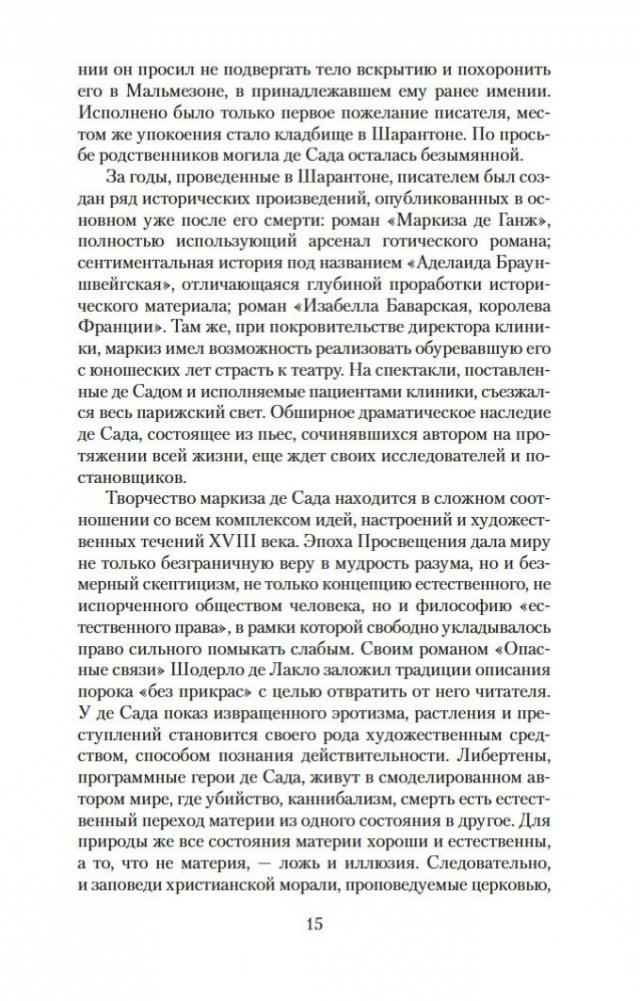 нии он просил не подвергать тело вскрытию и похоронить его в Мальмезоне, в принадлежавшем ему ранее имении. Исполнено было только первое пожелание писателя, местом же упокоения стало кладбище в Шарантоне. По просьбе родственников могила де Сада осталась безымянной.

За годы, проведенные в Шарантоне, писателем был создан ряд исторических произведений, опубликованных в основном уже после его смерти: роман «Маркиза де Ганж», полностью использующий арсенал готического романа; сентиментальная история под названием «Аделаида Брауншвейгская», отличающаяся глубиной проработки исторического материала; роман «Изабелла Баварская, королева Франции». Там же, при покровительстве директора клиники, маркиз имел возможность реализовать обуревавшую его с юношеских лет страсть к театру. На спектакли, поставленные де Садом и исполняемые пациентами клиники, съезжался весь парижский свет. Обширное драматическое наследие де Сада, состоящее из пьес, сочинявшихся автором на протяжении всей жизни, еще ждет своих исследователей и постановщиков.

Творчество маркиза де Сада находится в сложном соотношении со всем комплексом идей, настроений и художественных течений XVIII века. Эпоха Просвещения дала миру не только безграничную веру в мудрость разума, но и безмерный скептицизм, не только концепцию естественного, не испорченного обществом человека, но и философию «естественного права», в рамки которой свободно укладывалось право сильного помыкать слабым. Своим романом «Опасные связи» Шодерло де Лакло заложил традиции описания порока «без прикрас» с целью отвратить от него читателя. У де Сада показ извращенного эротизма, растления и преступлений становится своего рода художественным средством, способом познания действительности. Либертены, программные герои де Сада, живут в смоделированном автором мире, где убийство, каннибализм, смерть есть естественный переход материи из одного состояния в другое. Для природы же все состояния материи хороши и естественны, а то, что не материя, — ложь и иллюзия. Следовательно, и заповеди христианской морали, проповедуемые церковью,

15